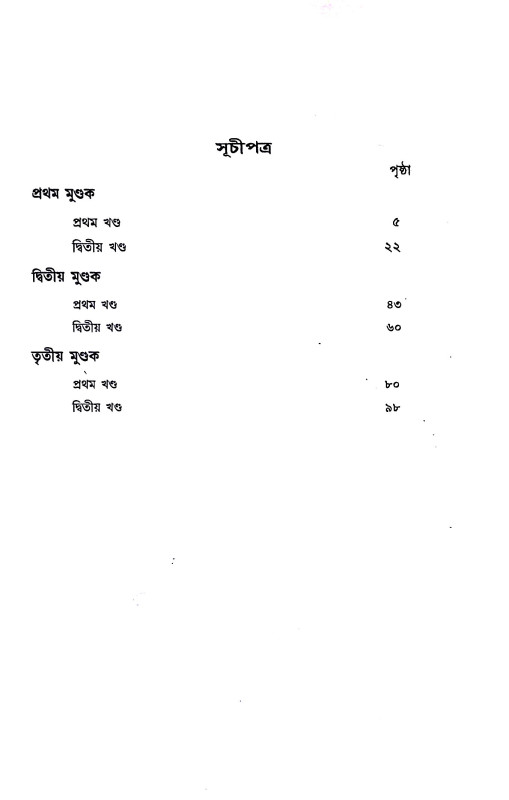 সূচীপত্র

পৃষ্ঠা

প্রথম মুণ্ডক

প্রথম খণ্ড ৫

দ্বিতীয় খণ্ড ২২

দ্বিতীয় মুণ্ডক

প্রথম খণ্ড ৪৩

দ্বিতীয় খণ্ড ৬০

তৃতীয় মুণ্ডক

প্রথম খণ্ড ৮০

দ্বিতীয় খণ্ড ৯৮